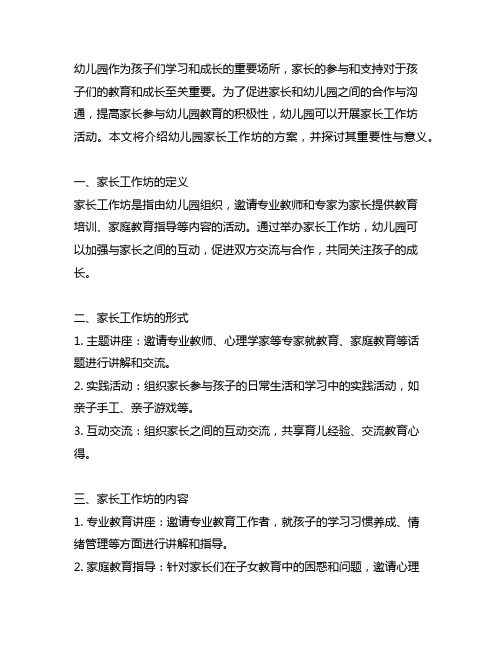 幼儿园作为孩子们学习和成长的重要场所，家长的参与和支持对于孩子们的教育和成长至关重要。为了促进家长和幼儿园之间的合作与沟通，提高家长参与幼儿园教育的积极性，幼儿园可以开展家长工作坊活动。本文将介绍幼儿园家长工作坊的方案，并探讨其重要性与意义。

一、家长工作坊的定义
家长工作坊是指由幼儿园组织，邀请专业教师和专家为家长提供教育培训、家庭教育指导等内容的活动。通过举办家长工作坊，幼儿园可以加强与家长之间的互动，促进双方交流与合作，共同关注孩子的成长。

二、家长工作坊的形式
1. 主题讲座：邀请专业教师、心理学家等专家就教育、家庭教育等话题进行讲解和交流。
2. 实践活动：组织家长参与孩子的日常生活和学习中的实践活动，如亲子手工、亲子游戏等。
3. 互动交流：组织家长之间的互动交流，共享育儿经验、交流教育心得。

三、家长工作坊的内容
1. 专业教育讲座：邀请专业教育工作者，就孩子的学习习惯养成、情绪管理等方面进行讲解和指导。
2. 家庭教育指导：针对家长们在子女教育中的困惑和问题，邀请心理